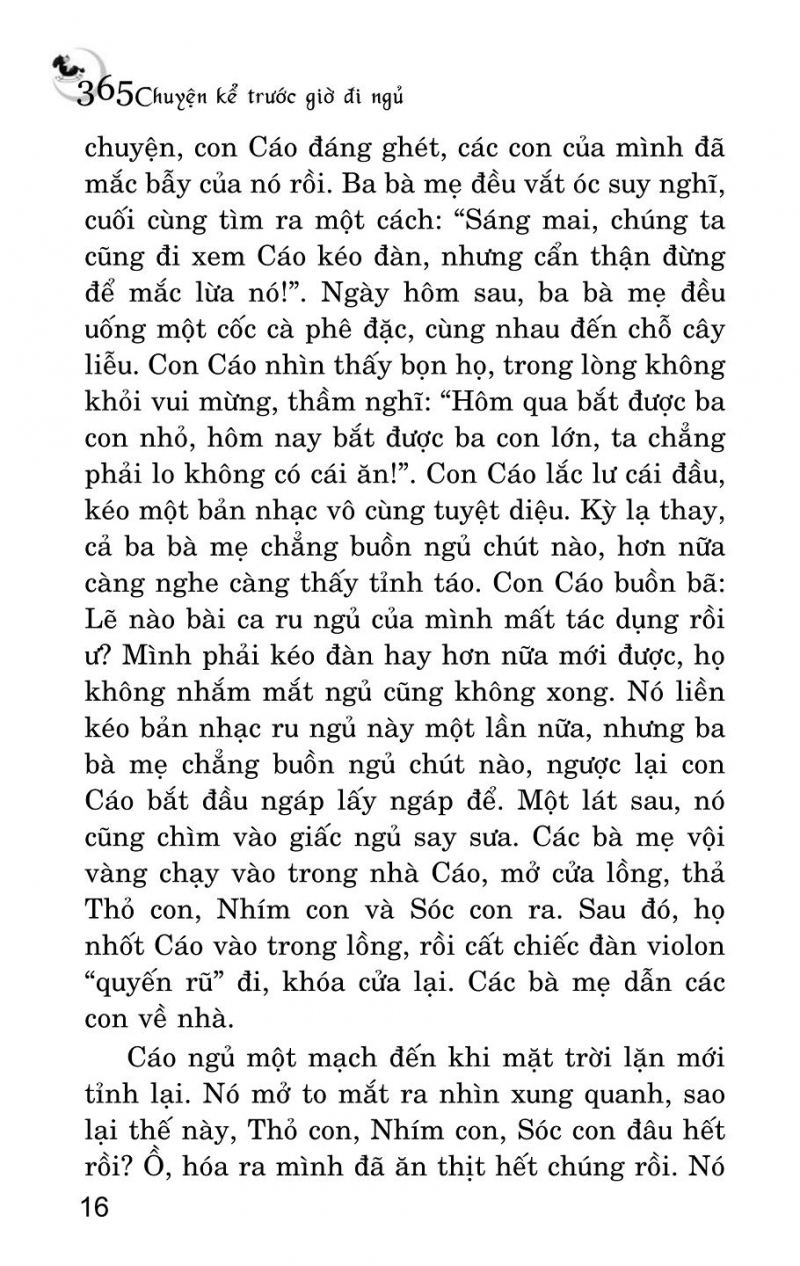 365 Chuyện kể trước giờ đi ngủ

chuyện, con Cáo đáng ghét, các con của mình đã mắc bẫy của nó rồi. Ba bà mẹ đều vắt óc suy nghĩ, cuối cùng tìm ra một cách: “Sáng mai, chúng ta cũng đi xem Cáo kéo đàn, nhưng cẩn thận đừng để mắc lừa nó!”. Ngày hôm sau, ba bà mẹ đều uống một cốc cà phê đặc, cùng nhau đến chỗ cây liễu. Con Cáo nhìn thấy bọn họ, trong lòng không khỏi vui mừng, thầm nghĩ: “Hôm qua bắt được ba con nhỏ, hôm nay bắt được ba con lớn, ta chẳng phải lo không có cái ăn!”. Con Cáo lắc lư cái đầu, kéo một bản nhạc vô cùng tuyệt diệu. Kỳ lạ thay, cả ba bà mẹ chẳng buồn ngủ chút nào, hơn nữa càng nghe càng thấy tỉnh táo. Con Cáo buồn bã: Lẽ nào bài ca ru ngủ của mình mất tác dụng rồi ư? Mình phải kéo đàn hay hơn nữa mới được, họ không nhắm mắt ngủ cũng không xong. Nó liền kéo bản nhạc ru ngủ này một lần nữa, nhưng ba bà mẹ chẳng buồn ngủ chút nào, ngược lại con Cáo bắt đầu ngáp lấy ngáp để. Một lát sau, nó cũng chìm vào giấc ngủ say sưa. Các bà mẹ vội vàng chạy vào trong nhà Cáo, mở cửa lồng, thả Thỏ con, Nhím con và Sóc con ra. Sau đó, họ nhốt Cáo vào trong lồng, rồi cất chiếc đàn violon “quyến rũ” đi, khóa cửa lại. Các bà mẹ dẫn các con về nhà.

Cáo ngủ một mạch đến khi mặt trời lặn mới tỉnh lại. Nó mở to mắt ra nhìn xung quanh, sao lại thế này, Thỏ con, Nhím con, Sóc con đâu hết rồi? Ồ, hóa ra mình đã ăn thịt hết chúng rồi. Nó

16